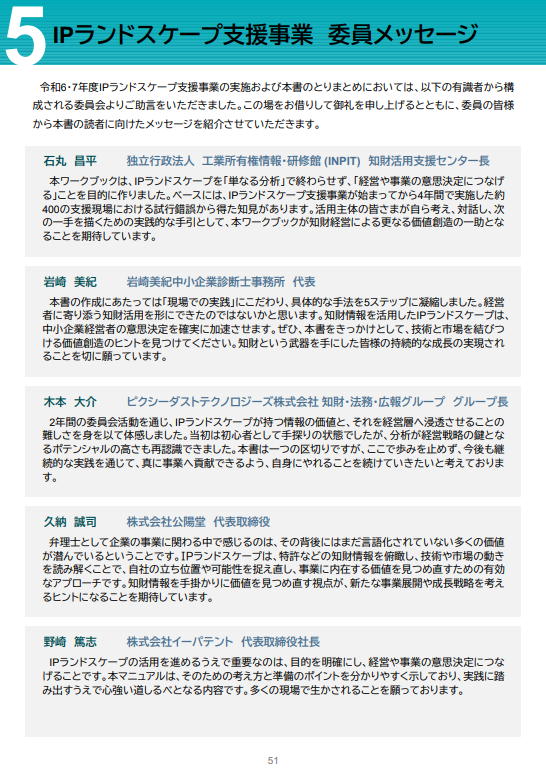 5 IPランドスケープ支援事業　委員メッセージ

令和6･7年度IPランドスケープ支援事業の実施および本書のとりまとめにおいては、以下の有識者から構成される委員会よりご助言をいただきました。この場をお借りして御礼を申し上げるとともに、委員の皆様から本書の読者に向けたメッセージを紹介させていただきます。

石丸　昌平　　独立行政法人　工業所有権情報・研修館 (INPIT)　知財活用支援センター長

本ワークブックは、IPランドスケープを「単なる分析」で終わらせず、「経営や事業の意思決定につなげる」ことを目的に作りました。ベースには、IPランドスケープ支援事業が始まってから4年間で実施した約400の支援現場における試行錯誤から得た知見があります。活用主体の皆さまが自ら考え、対話し、次の一手を描くための実践的な手引として、本ワークブックが知財経営による更なる価値創造の一助となることを期待しています。

岩崎　美紀　　岩崎美紀中小企業診断士事務所　代表

本書の作成にあたっては「現場での実践」にこだわり、具体的な手法を5ステップに凝縮しました。経営者に寄り添う知財活用を形にできたのではないかと思います。知財情報を活用したIPランドスケープは、中小企業経営者の意思決定を確実に加速させます。ぜひ、本書をきっかけとして、技術と市場を結びつける価値創造のヒントを見つけてください。知財という武器を手にした皆様の持続的な成長の実現されることを切に願っています。

木本　大介　　ピクシーダストテクノロジーズ株式会社 知財・法務・広報グループ　グループ長

2年間の委員会活動を通じ、IPランドスケープが持つ情報の価値と、それを経営層へ浸透させることの難しさを身を以て体感しました。当初は初心者として手探りの状態でしたが、分析が経営戦略の鍵となるポテンシャルの高さも再認識できました。本書は一つの区切りですが、ここで歩みを止めず、今後も継続的な実践を通じて、真に事業へ貢献できるよう、自身にやれることを続けていきたいと考えております。

久納　誠司　　株式会社公陽堂　代表取締役

弁理士として企業の事業に関わる中で感じるのは、その背後にはまだ言語化されていない多くの価値が潜んでいるということです。IPランドスケープは、特許などの知財情報を俯瞰し、技術や市場の動きを読み解くことで、自社の立ち位置や可能性を捉え直し、事業に内在する価値を見つめ直すための有効なアプローチです。知財情報を手掛かりに価値を見つめ直す視点が、新たな事業展開や成長戦略を考えるヒントになることを期待しています。

野崎　篤志　　株式会社イーパテント　代表取締役社長

IPランドスケープの活用を進めるうえで重要なのは、目的を明確にし、経営や事業の意思決定につなげることです。本マニュアルは、そのための考え方と準備のポイントを分かりやすく示しており、実践に踏み出すうえで心強い道しるべとなる内容です。多くの現場で生かされることを願っております。

51